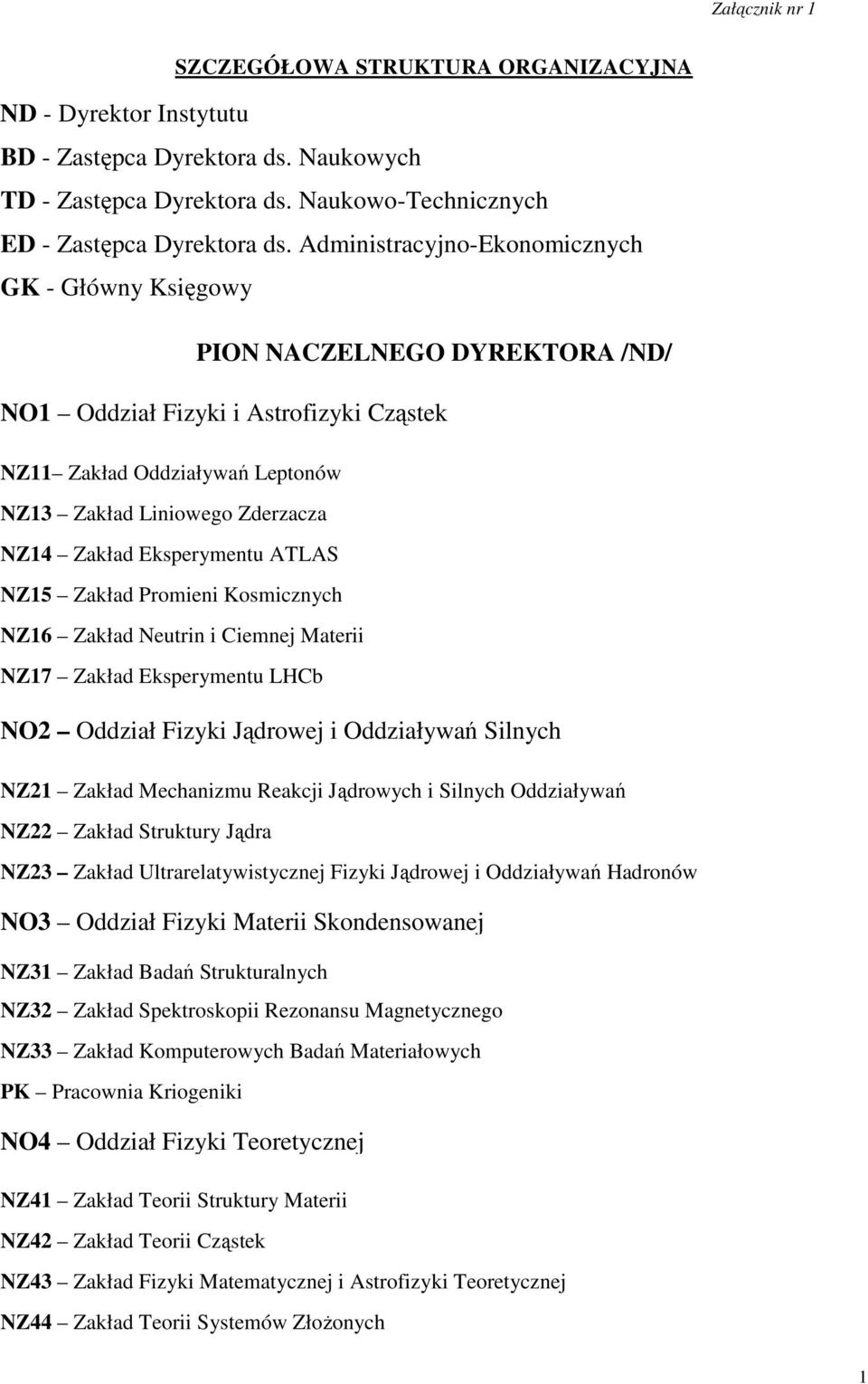 Załącznik nr 1

SZCZEGÓŁOWA STRUKTURA ORGANIZACYJNA

ND - Dyrektor Instytutu

BD - Zastępca Dyrektora ds. Naukowych

TD - Zastępca Dyrektora ds. Naukowo-Technicznych

ED - Zastępca Dyrektora ds. Administracyjno-Ekonomicznych

GK - Główny Księgowy

PION NACZELNEGO DYREKTORA /ND/

NO1 – Oddział Fizyki i Astrofizyki Cząstek

NZ11– Zakład Oddziaływań Leptonów

NZ13 – Zakład Liniowego Zderzacza

NZ14 – Zakład Eksperymentu ATLAS

NZ15 – Zakład Promieni Kosmicznych

NZ16 – Zakład Neutrin i Ciemnej Materii

NZ17 – Zakład Eksperymentu LHCb

NO2 – Oddział Fizyki Jądrowej i Oddziaływań Silnych

NZ21 – Zakład Mechanizmu Reakcji Jądrowych i Silnych Oddziaływań

NZ22 – Zakład Struktury Jądra

NZ23 – Zakład Ultrarelatywistycznej Fizyki Jądrowej i Oddziaływań Hadronów

NO3 – Oddział Fizyki Materii Skondensowanej

NZ31 – Zakład Badań Strukturalnych

NZ32 – Zakład Spektroskopii Rezonansu Magnetycznego

NZ33 – Zakład Komputerowych Badań Materiałowych

PK – Pracownia Kriogeniki

NO4 – Oddział Fizyki Teoretycznej

NZ41 – Zakład Teorii Struktury Materii

NZ42 – Zakład Teorii Cząstek

NZ43 – Zakład Fizyki Matematycznej i Astrofizyki Teoretycznej

NZ44 – Zakład Teorii Systemów Złożonych

1